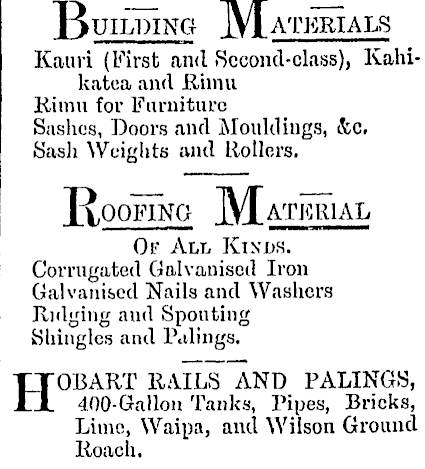 BUILDING MATERIALS

Kauri (First and Second-class), Kahikatea and Rimu
Rimu for Furniture
Sashes, Doors and Mouldings, &c.
Sash Weights and Rollers.

ROOFING MATERIAL

OF ALL KINDS.

Corrugated Galvanised Iron
Galvanised Nails and Washers
Ridging and Spouting
Shingles and Palings.

HOBART RAILS AND PALINGS, 400-Gallon Tanks, Pipes, Bricks, Lime, Waipa, and Wilson Ground Roach.